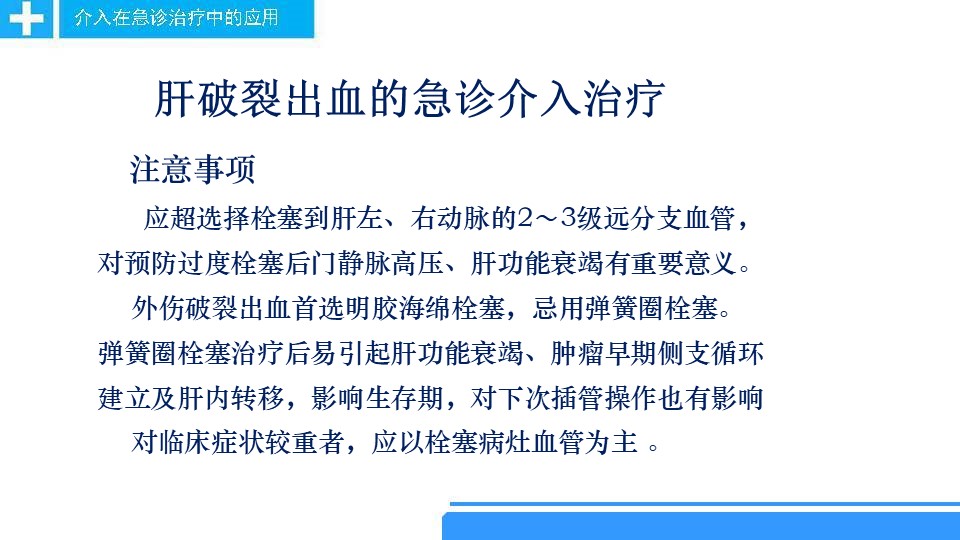 介入在急诊治疗中的应用

肝破裂出血的急诊介入治疗

注意事项

应超选择栓塞到肝左、右动脉的2～3级远分支血管，对预防过度栓塞后门静脉高压、肝功能衰竭有重要意义。

外伤破裂出血首选明胶海绵栓塞，忌用弹簧圈栓塞。弹簧圈栓塞治疗后易引起肝功能衰竭、肿瘤早期侧支循环建立及肝内转移，影响生存期，对下次插管操作也有影响

对临床症状较重者，应以栓塞病灶血管为主 。